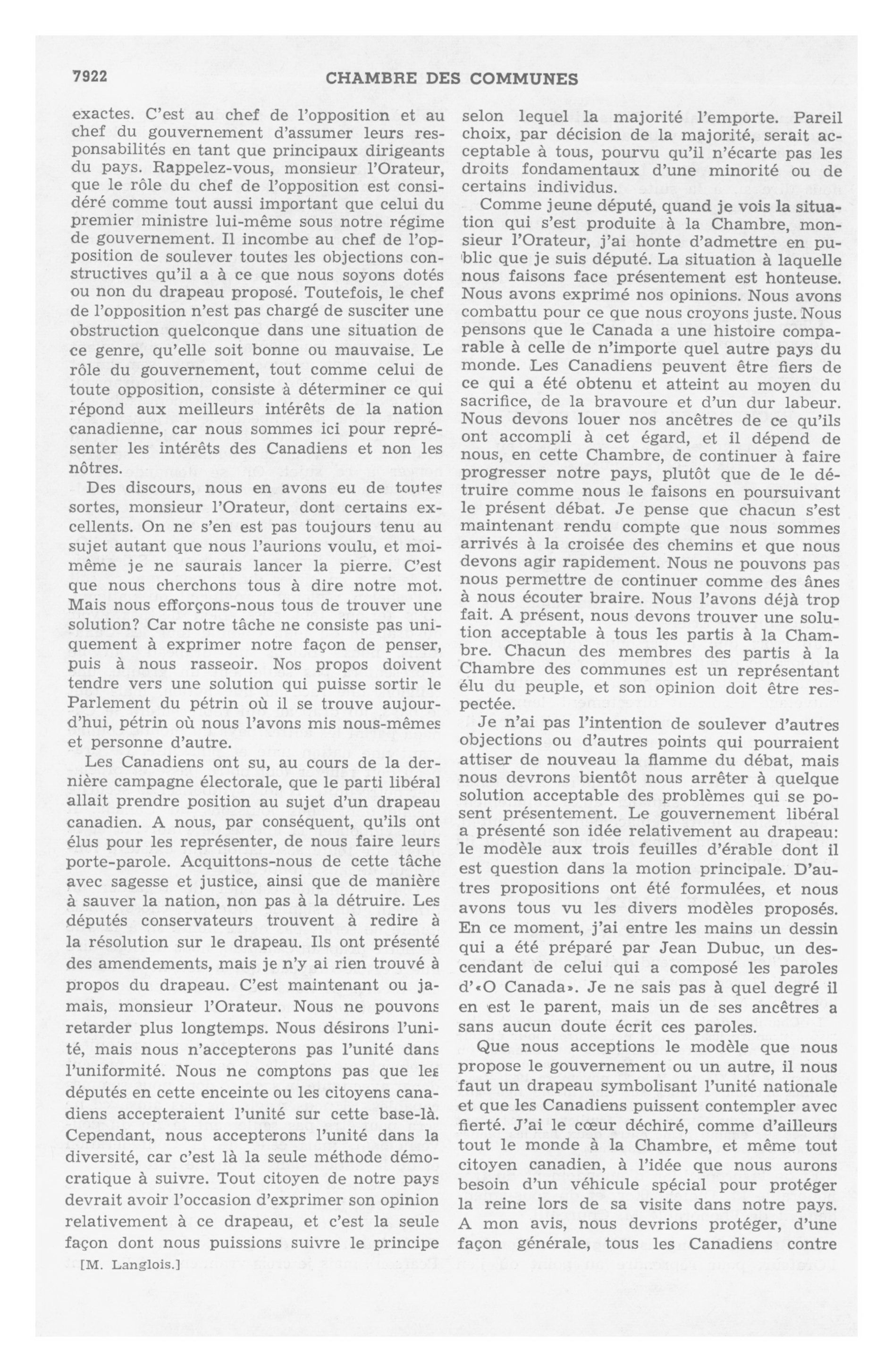 7922 CHAMBRE DES COMMUNES

exactes. C'est au chef de l'opposition et au chef du gouvernement d'assumer leurs responsabilités en tant que principaux dirigeants du pays. Rappelez-vous, monsieur l'Orateur, que le rôle du chef de l'opposition est considéré comme tout aussi important que celui du premier ministre lui-même sous notre régime de gouvernement. Il incombe au chef de l'opposition de soulever toutes les objections constructives qu'il a à ce que nous soyons dotés ou non du drapeau proposé. Toutefois, le chef de l'opposition n'est pas chargé de susciter une obstruction quelconque dans une situation de ce genre, qu'elle soit bonne ou mauvaise. Le rôle du gouvernement, tout comme celui de toute opposition, consiste à déterminer ce qui répond aux meilleurs intérêts de la nation canadienne, car nous sommes ici pour représenter les intérêts des Canadiens et non les nôtres.

Des discours, nous en avons eu de toutes sortes, monsieur l'Orateur, dont certains excellents. On ne s'en est pas toujours tenu au sujet autant que nous l'aurions voulu, et moi-même je ne saurais lancer la pierre. C'est que nous cherchons tous à dire notre mot. Mais nous efforçons-nous tous de trouver une solution? Car notre tâche ne consiste pas uniquement à exprimer notre façon de penser, puis à nous rasseoir. Nos propos doivent tendre vers une solution qui puisse sortir le Parlement du pétrin où il se trouve aujourd'hui, pétrin où nous l'avons mis nous-mêmes et personne d'autre.

Les Canadiens ont su, au cours de la dernière campagne électorale, que le parti libéral allait prendre position au sujet d'un drapeau canadien. A nous, par conséquent, qu'ils ont élus pour les représenter, de nous faire leurs porte-parole. Acquittons-nous de cette tâche avec sagesse et justice, ainsi que de manière à sauver la nation, non pas à la détruire. Les députés conservateurs trouvent à redire à la résolution sur le drapeau. Ils ont présenté des amendements, mais je n'y ai rien trouvé à propos du drapeau. C'est maintenant ou jamais, monsieur l'Orateur. Nous ne pouvons retarder plus longtemps. Nous désirons l'unité, mais nous n'accepterons pas l'unité dans l'uniformité. Nous ne comptons pas que les députés en cette enceinte ou les citoyens canadiens accepteraient l'unité sur cette base-là. Cependant, nous accepterons l'unité dans la diversité, car c'est là la seule méthode démocratique à suivre. Tout citoyen de notre pays devrait avoir l'occasion d'exprimer son opinion relativement à ce drapeau, et c'est la seule façon dont nous puissions suivre le principe

[M. Langlois.]

selon lequel la majorité l'emporte. Pareil choix, par décision de la majorité, serait acceptable à tous, pourvu qu'il n'écarte pas les droits fondamentaux d'une minorité ou de certains individus.

Comme jeune député, quand je vois la situation qui s'est produite à la Chambre, monsieur l'Orateur, j'ai honte d'admettre en public que je suis député. La situation à laquelle nous faisons face présentement est honteuse. Nous avons exprimé nos opinions. Nous avons combattu pour ce que nous croyons juste. Nous pensons que le Canada a une histoire comparable à celle de n'importe quel autre pays du monde. Les Canadiens peuvent être fiers de ce qui a été obtenu et atteint au moyen du sacrifice, de la bravoure et d'un dur labeur. Nous devons louer nos ancêtres de ce qu'ils ont accompli à cet égard, et il dépend de nous, en cette Chambre, de continuer à faire progresser notre pays, plutôt que de le détruire comme nous le faisons en poursuivant le présent débat. Je pense que chacun s'est maintenant rendu compte que nous sommes arrivés à la croisée des chemins et que nous devons agir rapidement. Nous ne pouvons pas nous permettre de continuer comme des ânes à nous écouter braire. Nous l'avons déjà trop fait. A présent, nous devons trouver une solution acceptable à tous les partis à la Chambre. Chacun des membres des partis à la Chambre des communes est un représentant élu du peuple, et son opinion doit être respectée.

Je n'ai pas l'intention de soulever d'autres objections ou d'autres points qui pourraient attiser de nouveau la flamme du débat, mais nous devrons bientôt nous arrêter à quelque solution acceptable des problèmes qui se posent présentement. Le gouvernement libéral a présenté son idée relativement au drapeau: le modèle aux trois feuilles d'érable dont il est question dans la motion principale. D'autres propositions ont été formulées, et nous avons tous vu les divers modèles proposés. En ce moment, j'ai entre les mains un dessin qui a été préparé par Jean Dubuc, un descendant de celui qui a composé les paroles d'«O Canada». Je ne sais pas à quel degré il en est le parent, mais un de ses ancêtres a sans aucun doute écrit ces paroles.

Que nous acceptions le modèle que nous propose le gouvernement ou un autre, il nous faut un drapeau symbolisant l'unité nationale et que les Canadiens puissent contempler avec fierté. J'ai le cœur déchiré, comme d'ailleurs tout le monde à la Chambre, et même tout citoyen canadien, à l'idée que nous aurons besoin d'un véhicule spécial pour protéger la reine lors de sa visite dans notre pays. A mon avis, nous devrions protéger, d'une façon générale, tous les Canadiens contre